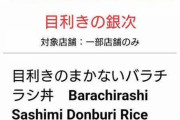 目利きの銀次

対象店舗：一部店舗のみ

目利きのまかないバラチラシ丼　Barachirashi Sashimi Donburi Rice